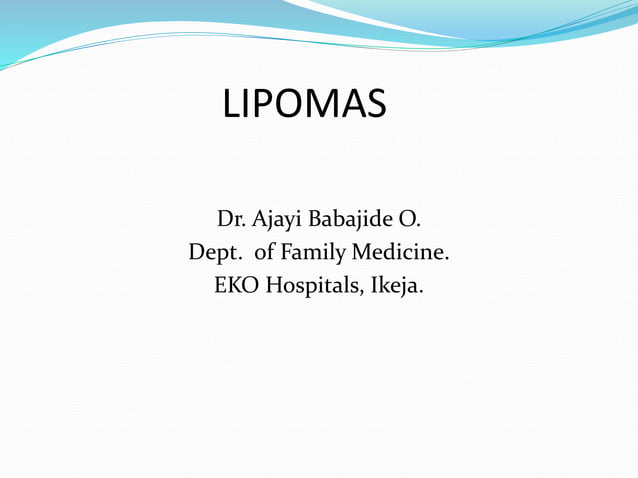 LIPOMAS

Dr. Ajayi Babajide O.
Dept. of Family Medicine.
EKO Hospitals, Ikeja.